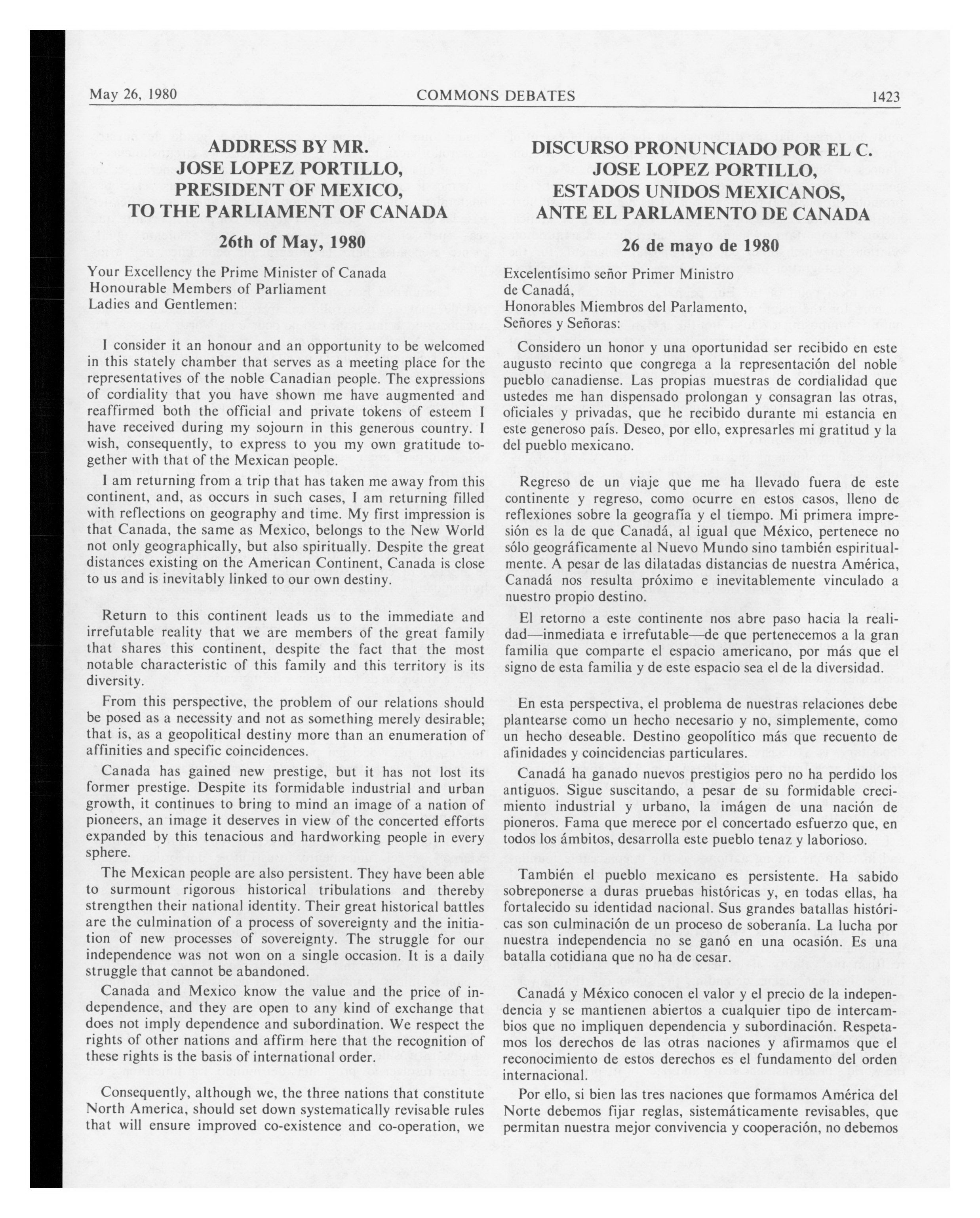 May 26, 1980 COMMONS DEBATES 1423

ADDRESS BY MR.
JOSE LOPEZ PORTILLO,
PRESIDENT OF MEXICO,
TO THE PARLIAMENT OF CANADA

26th of May, 1980

Your Excellency the Prime Minister of Canada
Honourable Members of Parliament
Ladies and Gentlemen:

I consider it an honour and an opportunity to be welcomed in this stately chamber that serves as a meeting place for the representatives of the noble Canadian people. The expressions of cordiality that you have shown me have augmented and reaffirmed both the official and private tokens of esteem I have received during my sojourn in this generous country. I wish, consequently, to express to you my own gratitude together with that of the Mexican people.

I am returning from a trip that has taken me away from this continent, and, as occurs in such cases, I am returning filled with reflections on geography and time. My first impression is that Canada, the same as Mexico, belongs to the New World not only geographically, but also spiritually. Despite the great distances existing on the American Continent, Canada is close to us and is inevitably linked to our own destiny.

Return to this continent leads us to the immediate and irrefutable reality that we are members of the great family that shares this continent, despite the fact that the most notable characteristic of this family and this territory is its diversity.

From this perspective, the problem of our relations should be posed as a necessity and not as something merely desirable; that is, as a geopolitical destiny more than an enumeration of affinities and specific coincidences.

Canada has gained new prestige, but it has not lost its former prestige. Despite its formidable industrial and urban growth, it continues to bring to mind an image of a nation of pioneers, an image it deserves in view of the concerted efforts expanded by this tenacious and hardworking people in every sphere.

The Mexican people are also persistent. They have been able to surmount rigorous historical tribulations and thereby strengthen their national identity. Their great historical battles are the culmination of a process of sovereignty and the initiation of new processes of sovereignty. The struggle for our independence was not won on a single occasion. It is a daily struggle that cannot be abandoned.

Canada and Mexico know the value and the price of independence, and they are open to any kind of exchange that does not imply dependence and subordination. We respect the rights of other nations and affirm here that the recognition of these rights is the basis of international order.

Consequently, although we, the three nations that constitute North America, should set down systematically revisable rules that will ensure improved co-existence and co-operation, we

DISCURSO PRONUNCIADO POR EL C.
JOSE LOPEZ PORTILLO,
ESTADOS UNIDOS MEXICANOS,
ANTE EL PARLAMENTO DE CANADA

26 de mayo de 1980

Excelentísimo señor Primer Ministro
de Canadá,
Honorables Miembros del Parlamento,
Señores y Señoras:

Considero un honor y una oportunidad ser recibido en este augusto recinto que congrega a la representación del noble pueblo canadiense. Las propias muestras de cordialidad que ustedes me han dispensado prolongan y consagran las otras, oficiales y privadas, que he recibido durante mi estancia en este generoso país. Deseo, por ello, expresarles mi gratitud y la del pueblo mexicano.

Regreso de un viaje que me ha llevado fuera de este continente y regreso, como ocurre en estos casos, lleno de reflexiones sobre la geografía y el tiempo. Mi primera impresión es la de que Canadá, al igual que México, pertenece no sólo geográficamente al Nuevo Mundo sino también espiritualmente. A pesar de las dilatadas distancias de nuestra América, Canadá nos resulta próximo e inevitablemente vinculado a nuestro propio destino.

El retorno a este continente nos abre paso hacia la realidad—inmediata e irrefutable—de que pertenecemos a la gran familia que comparte el espacio americano, por más que el signo de esta familia y de este espacio sea el de la diversidad.

En esta perspectiva, el problema de nuestras relaciones debe plantearse como un hecho necesario y no, simplemente, como un hecho deseable. Destino geopolítico más que recuento de afinidades y coincidencias particulares.

Canadá ha ganado nuevos prestigios pero no ha perdido los antiguos. Sigue suscitando, a pesar de su formidable crecimiento industrial y urbano, la imágen de una nación de pioneros. Fama que merece por el concertado esfuerzo que, en todos los ámbitos, desarrolla este pueblo tenaz y laborioso.

También el pueblo mexicano es persistente. Ha sabido sobreponerse a duras pruebas históricas y, en todas ellas, ha fortalecido su identidad nacional. Sus grandes batallas históricas son culminación de un proceso de soberanía. La lucha por nuestra independencia no se ganó en una ocasión. Es una batalla cotidiana que no ha de cesar.

Canadá y México conocen el valor y el precio de la independencia y se mantienen abiertos a cualquier tipo de intercambios que no impliquen dependencia y subordinación. Respetamos los derechos de las otras naciones y afirmamos que el reconocimiento de estos derechos es el fundamento del orden internacional.

Por ello, si bien las tres naciones que formamos América del Norte debemos fijar reglas, sistemáticamente revisables, que permitan nuestra mejor convivencia y cooperación, no debemos